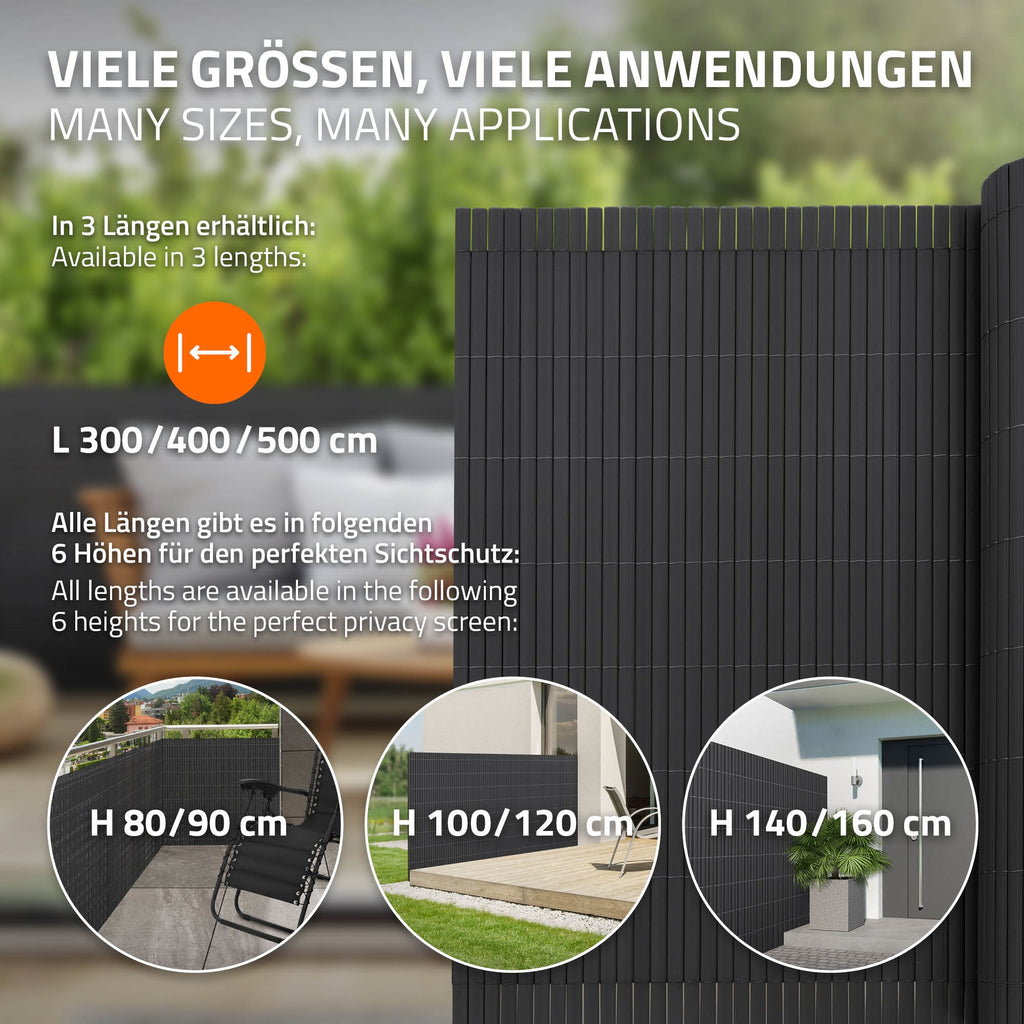 VIELE GRÖSSEN, VIELE ANWENDUNGEN
MANY SIZES, MANY APPLICATIONS

In 3 Längen erhältlich:
Available in 3 lengths:

L 300/400/500 cm

Alle Längen gibt es in folgenden 6 Höhen für den perfekten Sichtschutz:
All lengths are available in the following 6 heights for the perfect privacy screen:

H 80/90 cm

H 100/120 cm

H 140/160 cm